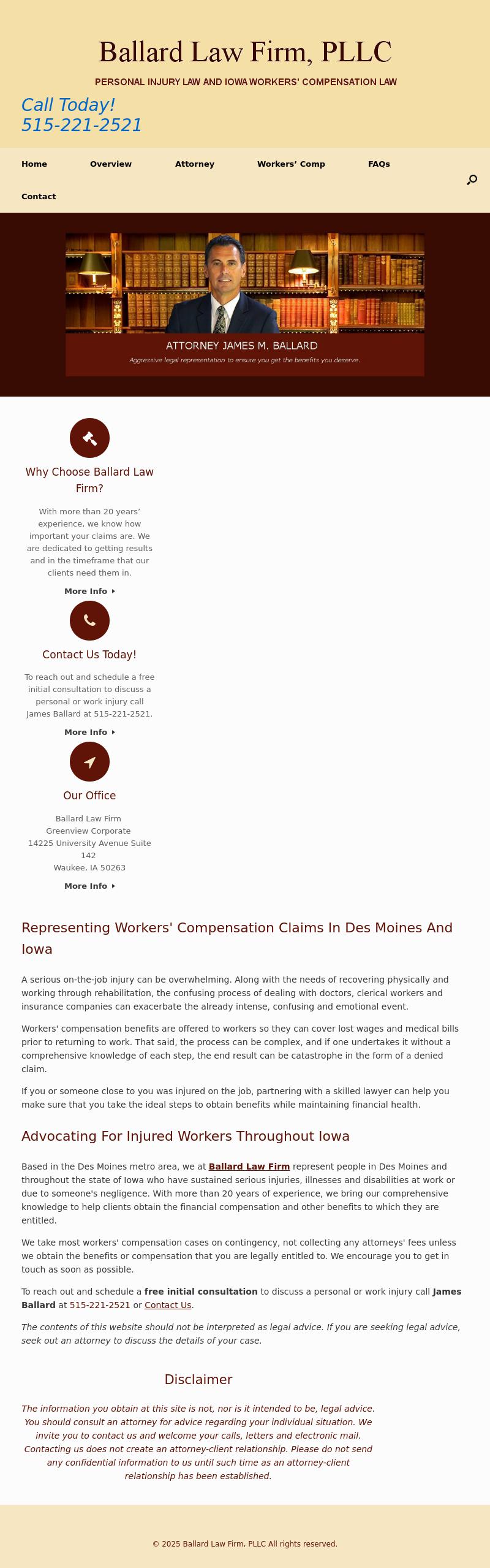 Ballard Law Firm, PLLC

PERSONAL INJURY LAW AND IOWA WORKERS' COMPENSATION LAW

Call Today!
515-221-2521

Home Overview Attorney Workers' Comp FAQs Contact

ATTORNEY JAMES M. BALLARD

Aggressive legal representation to ensure you get the benefits you deserve.

Why Choose Ballard Law Firm?

With more than 20 years' experience, we know how important your claims are. We are dedicated to getting results and in the timeframe that our clients need them in.

More Info

Contact Us Today!

To reach out and schedule a free initial consultation to discuss a personal or work injury call James Ballard at 515-221-2521.

More Info

Our Office

Ballard Law Firm
Greenview Corporate
14225 University Avenue Suite 142
Waukee, IA 50263

More Info

Representing Workers' Compensation Claims In Des Moines And Iowa

A serious on-the-job injury can be overwhelming. Along with the needs of recovering physically and working through rehabilitation, the confusing process of dealing with doctors, clerical workers and insurance companies can exacerbate the already intense, confusing and emotional event.

Workers' compensation benefits are offered to workers so they can cover lost wages and medical bills prior to returning to work. That said, the process can be complex, and if one undertakes it without a comprehensive knowledge of each step, the end result can be catastrophe in the form of a denied claim.

If you or someone close to you was injured on the job, partnering with a skilled lawyer can help you make sure that you take the ideal steps to obtain benefits while maintaining financial health.

Advocating For Injured Workers Throughout Iowa

Based in the Des Moines metro area, we at Ballard Law Firm represent people in Des Moines and throughout the state of Iowa who have sustained serious injuries, illnesses and disabilities at work or due to someone's negligence. With more than 20 years of experience, we bring our comprehensive knowledge to help clients obtain the financial compensation and other benefits to which they are entitled.

We take most workers' compensation cases on contingency, not collecting any attorneys' fees unless we obtain the benefits or compensation that you are legally entitled to. We encourage you to get in touch as soon as possible.

To reach out and schedule a free initial consultation to discuss a personal or work injury call James Ballard at 515-221-2521 or Contact Us.

The contents of this website should not be interpreted as legal advice. If you are seeking legal advice, seek out an attorney to discuss the details of your case.

Disclaimer

The information you obtain at this site is not, nor is it intended to be, legal advice. You should consult an attorney for advice regarding your individual situation. We invite you to contact us and welcome your calls, letters and electronic mail. Contacting us does not create an attorney-client relationship. Please do not send any confidential information to us until such time as an attorney-client relationship has been established.

© 2025 Ballard Law Firm, PLLC All rights reserved.